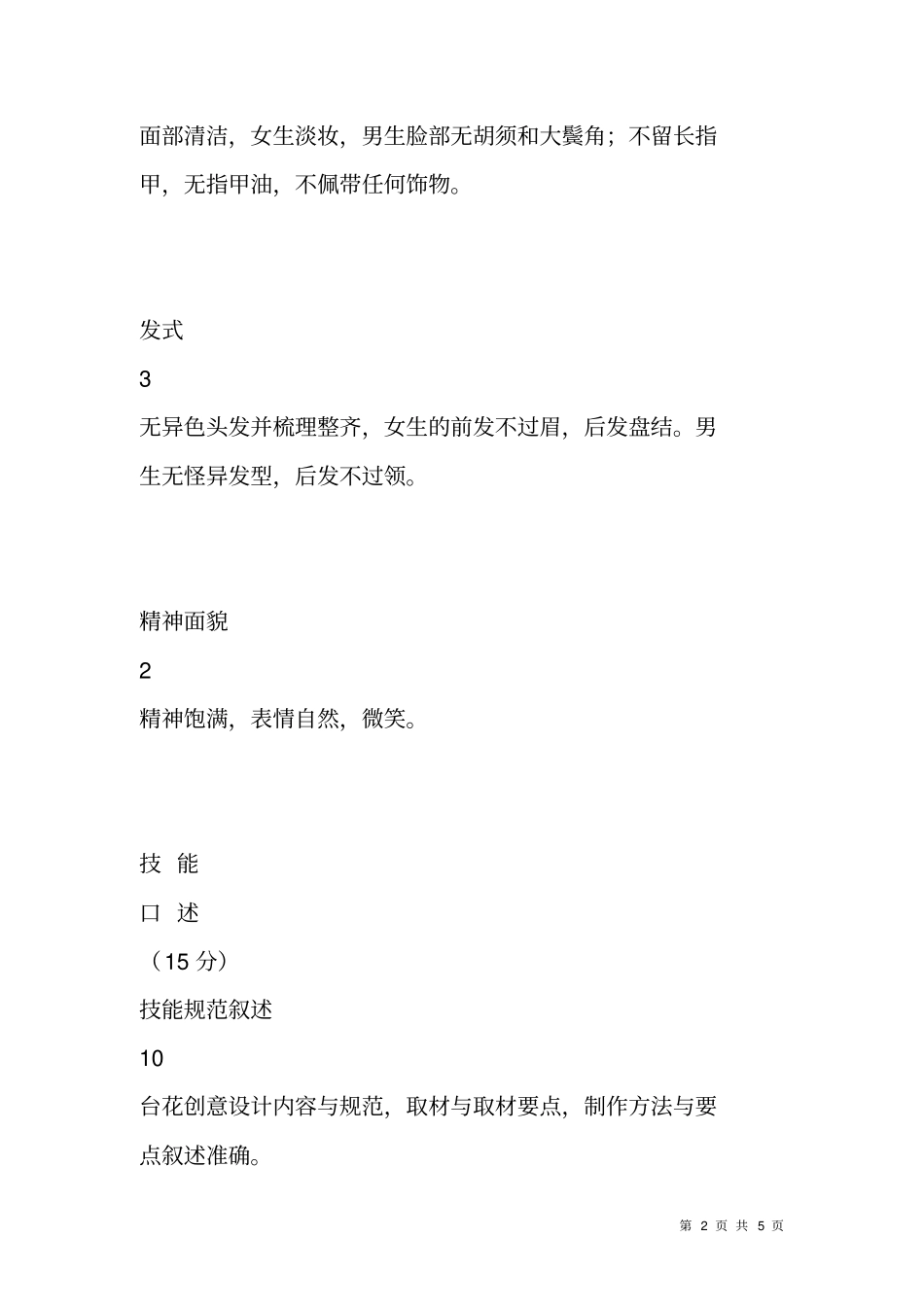 面部清洁，女生淡妆，男生脸部无胡须和大鬓角；不留长指甲，无指甲油，不佩带任何饰物。

发式

3

无异色头发并梳理整齐，女生的前发不过眉，后发盘结。男生无怪异发型，后发不过领。

精神面貌

2

精神饱满，表情自然，微笑。

技 能

口 述

（15 分）

技能规范叙述

10

台花创意设计内容与规范，取材与取材要点，制作方法与要点叙述准确。

第 2 页 共 5 页